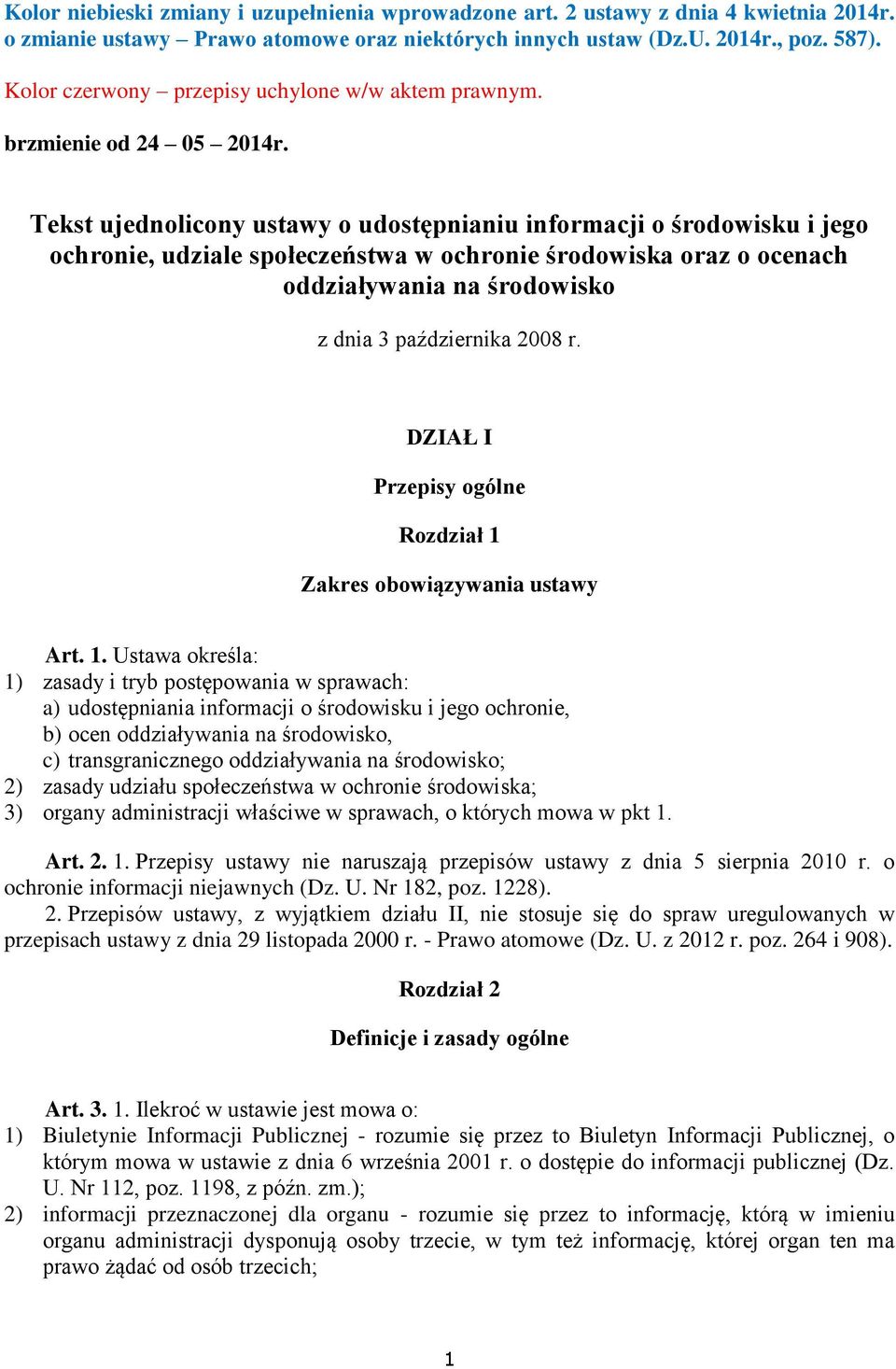 Kolor niebieski zmiany i uzupełnienia wprowadzone art. 2 ustawy z dnia 4 kwietnia 2014r. o zmianie ustawy – Prawo atomowe oraz niektórych innych ustaw (Dz.U. 2014r., poz. 587).

Kolor czerwony – przepisy uchylone w/w aktem prawnym.

brzmienie od 24 – 05 – 2014r.

Tekst ujednolicony ustawy o udostępnianiu informacji o środowisku i jego ochronie, udziale społeczeństwa w ochronie środowiska oraz o ocenach oddziaływania na środowisko

z dnia 3 października 2008 r.

DZIAŁ I

Przepisy ogólne

Rozdział 1

Zakres obowiązywania ustawy

Art. 1. Ustawa określa:
1) zasady i tryb postępowania w sprawach:
a) udostępniania informacji o środowisku i jego ochronie,
b) ocen oddziaływania na środowisko,
c) transgranicznego oddziaływania na środowisko;
2) zasady udziału społeczeństwa w ochronie środowiska;
3) organy administracji właściwe w sprawach, o których mowa w pkt 1.

Art. 2. 1. Przepisy ustawy nie naruszają przepisów ustawy z dnia 5 sierpnia 2010 r. o ochronie informacji niejawnych (Dz. U. Nr 182, poz. 1228).

2. Przepisów ustawy, z wyjątkiem działu II, nie stosuje się do spraw uregulowanych w przepisach ustawy z dnia 29 listopada 2000 r. - Prawo atomowe (Dz. U. z 2012 r. poz. 264 i 908).

Rozdział 2

Definicje i zasady ogólne

Art. 3. 1. Ilekroć w ustawie jest mowa o:
1) Biuletynie Informacji Publicznej - rozumie się przez to Biuletyn Informacji Publicznej, o którym mowa w ustawie z dnia 6 września 2001 r. o dostępie do informacji publicznej (Dz. U. Nr 112, poz. 1198, z późn. zm.);
2) informacji przeznaczonej dla organu - rozumie się przez to informację, którą w imieniu organu administracji dysponują osoby trzecie, w tym też informację, której organ ten ma prawo żądać od osób trzecich;

1